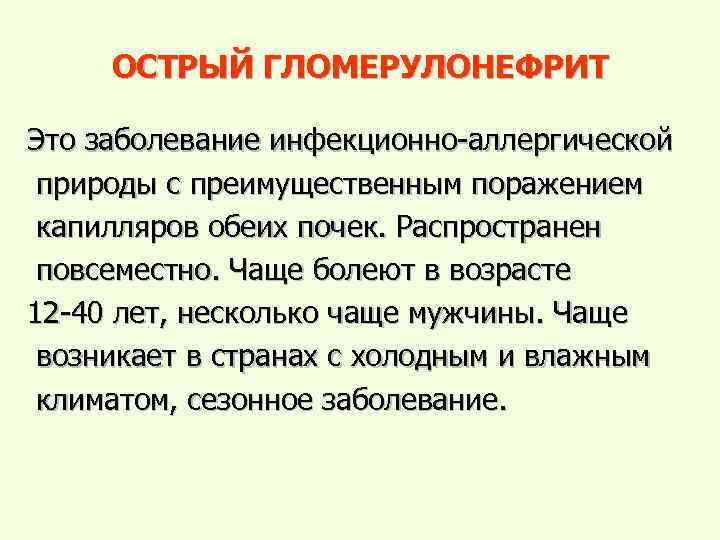 ОСТРЫЙ ГЛОМЕРУЛОНЕФРИТ

Это заболевание инфекционно-аллергической природы с преимущественным поражением капилляров обеих почек. Распространен повсеместно. Чаще болеют в возрасте 12-40 лет, несколько чаще мужчины. Чаще возникает в странах с холодным и влажным климатом, сезонное заболевание.